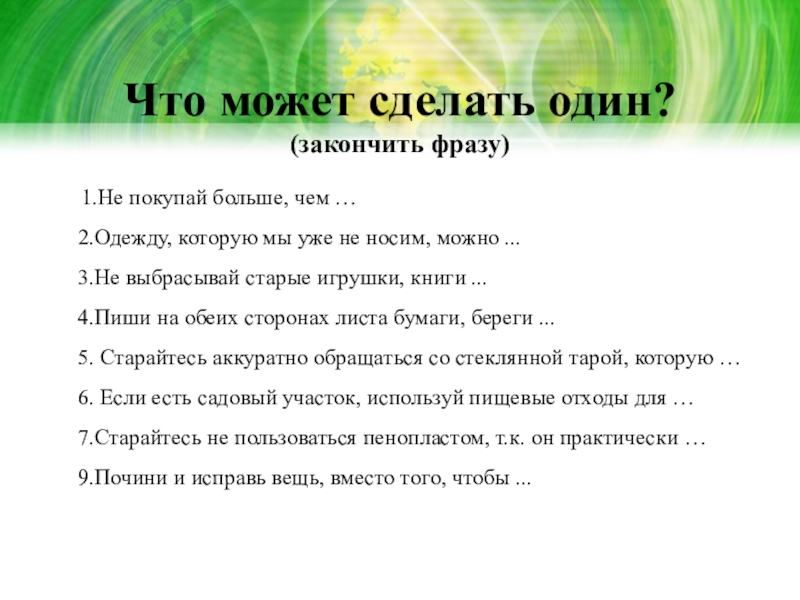 Что может сделать один?
(закончить фразу)

1.Не покупай больше, чем …

2.Одежду, которую мы уже не носим, можно ...

3.Не выбрасывай старые игрушки, книги ...

4.Пиши на обеих сторонах листа бумаги, береги ...

5. Старайтесь аккуратно обращаться со стеклянной тарой, которую …

6. Если есть садовый участок, используй пищевые отходы для …

7.Старайтесь не пользоваться пенопластом, т.к. он практически …

9.Почини и исправь вещь, вместо того, чтобы ...